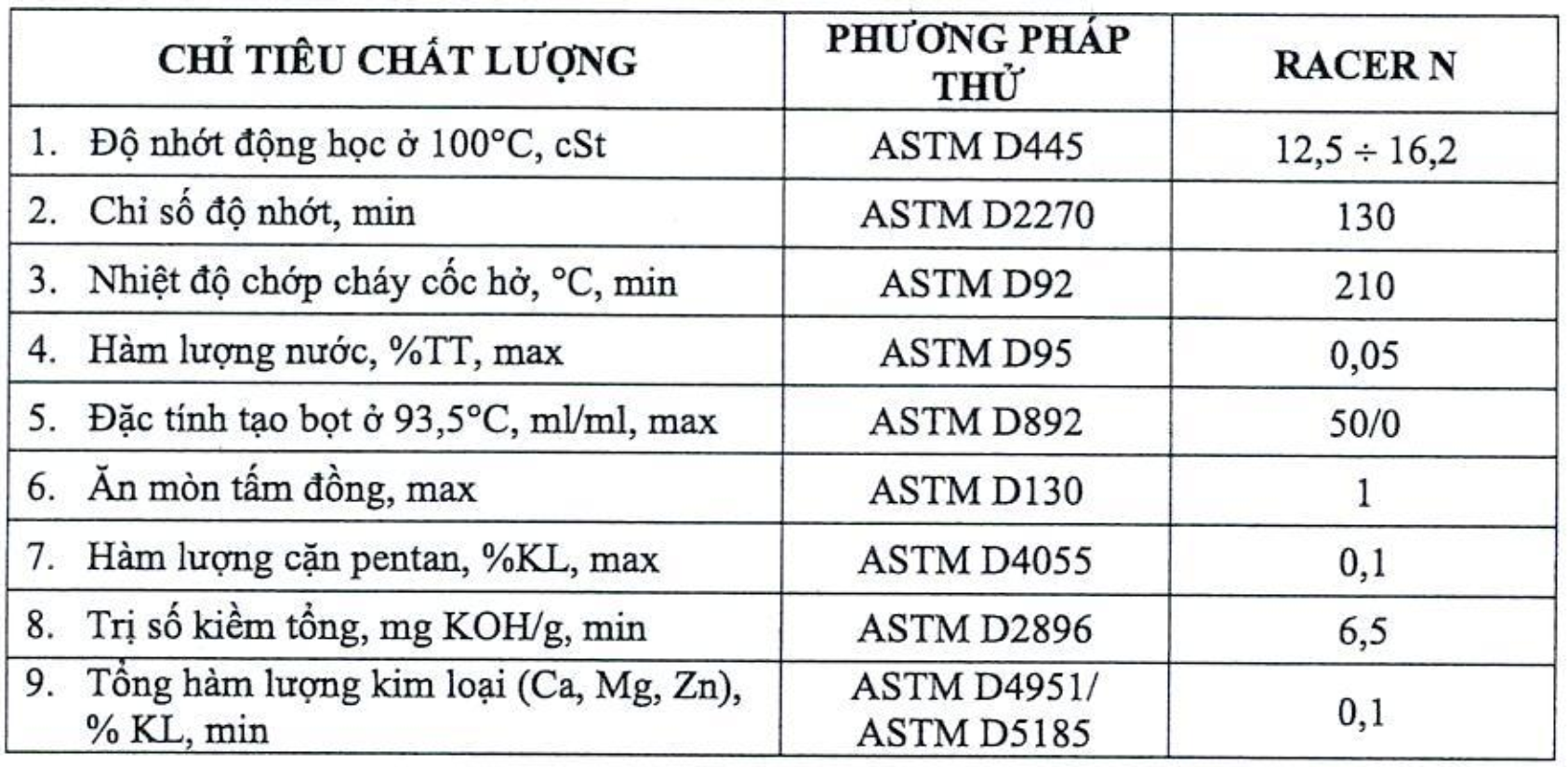 | CHỈ TIÊU CHẤT LƯỢNG | PHƯƠNG PHÁP THỬ | RACER N |
|---|---|---|
| 1. Độ nhớt động học ở 100°C, cSt | ASTM D445 | 12,5 ÷ 16,2 |
| 2. Chỉ số độ nhớt, min | ASTM D2270 | 130 |
| 3. Nhiệt độ chớp cháy cốc hở, °C, min | ASTM D92 | 210 |
| 4. Hàm lượng nước, %TT, max | ASTM D95 | 0,05 |
| 5. Đặc tính tạo bọt ở 93,5°C, ml/ml, max | ASTM D892 | 50/0 |
| 6. Ăn mòn tấm đồng, max | ASTM D130 | 1 |
| 7. Hàm lượng cặn pentan, %KL, max | ASTM D4055 | 0,1 |
| 8. Trị số kiềm tổng, mg KOH/g, min | ASTM D2896 | 6,5 |
| 9. Tổng hàm lượng kim loại (Ca, Mg, Zn), % KL, min | ASTM D4951/ ASTM D5185 | 0,1 |